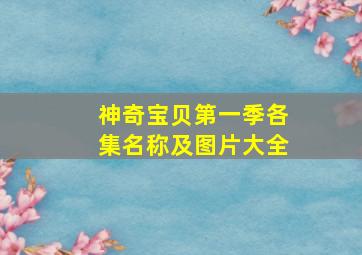 神奇宝贝第一季各集名称及图片大全